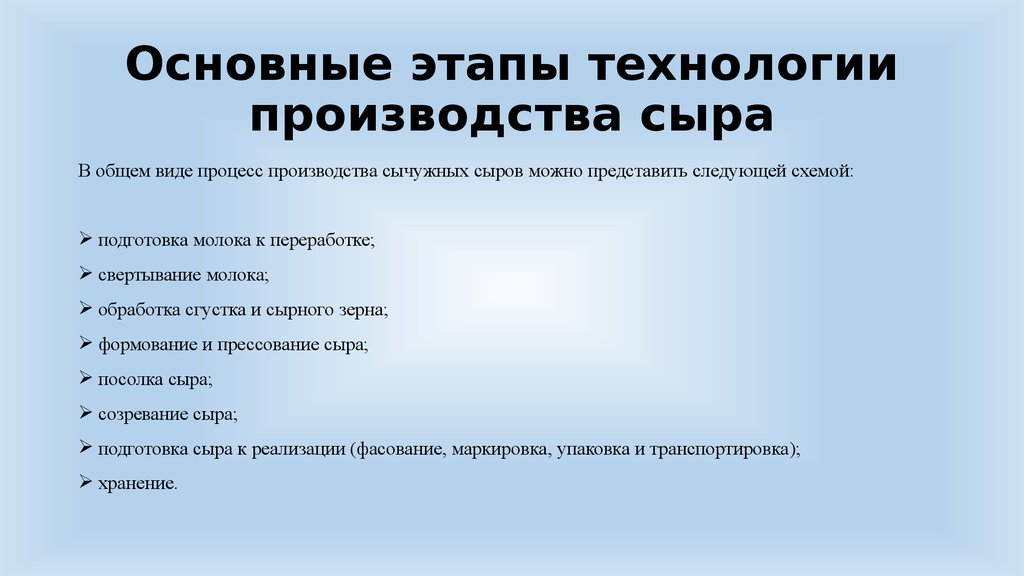 Основные этапы технологии производства сыра

В общем виде процесс производства сычужных сыров можно представить следующей схемой:

➢ подготовка молока к переработке;
➢ свертывание молока;
➢ обработка сгустка и сырного зерна;
➢ формование и прессование сыра;
➢ посолка сыра;
➢ созревание сыра;
➢ подготовка сыра к реализации (фасование, маркировка, упаковка и транспортировка);
➢ хранение.